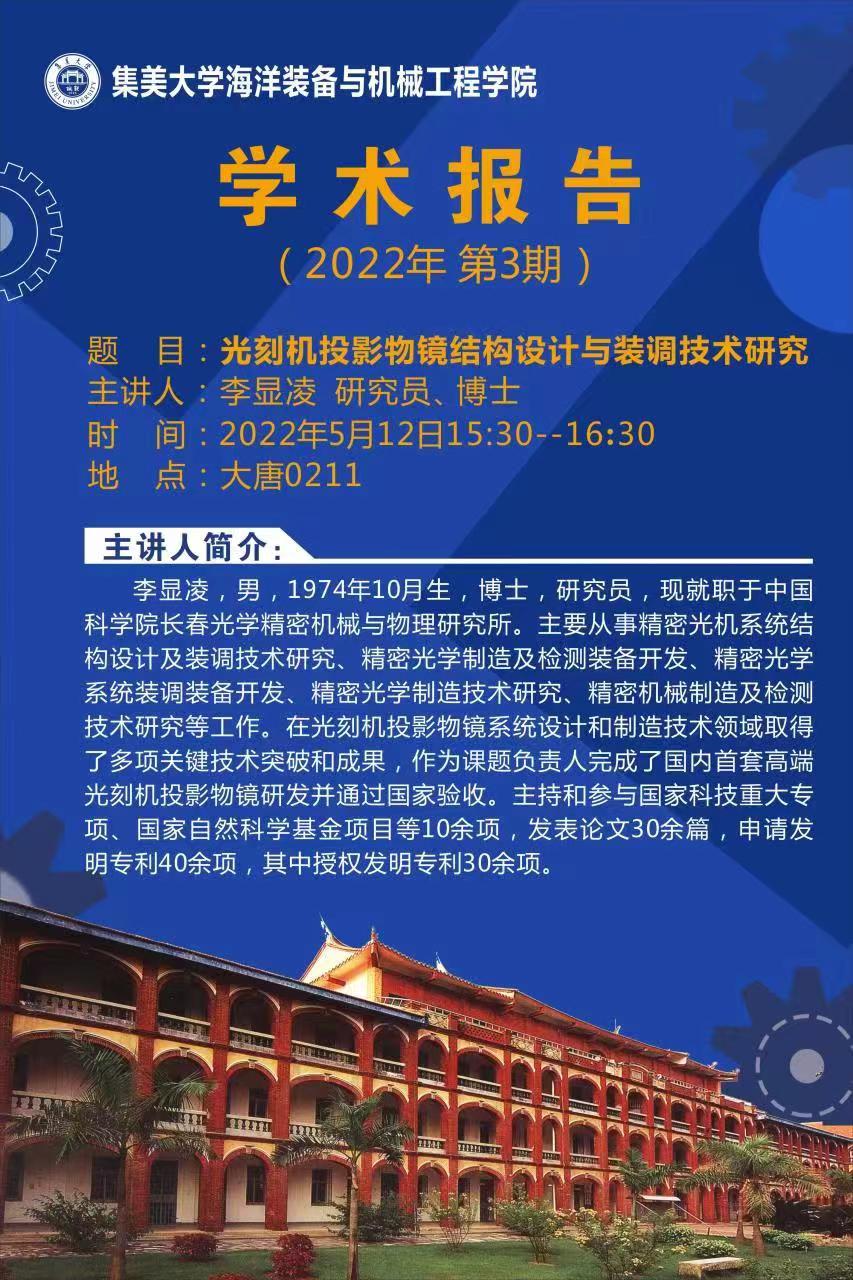 集美大学海洋装备与机械工程学院

学术报告

（2022年 第3期）

题　目：光刻机投影物镜结构设计与装调技术研究
主讲人：李显凌 研究员、博士
时　间：2022年5月12日15:30--16:30
地　点：大唐0211

主讲人简介：

李显凌，男，1974年10月生，博士，研究员，现就职于中国科学院长春光学精密机械与物理研究所。主要从事精密光机系统结构设计及装调技术研究、精密光学制造及检测装备开发、精密光学系统装调装备开发、精密光学制造技术研究、精密机械制造及检测技术研究等工作。在光刻机投影物镜系统设计和制造技术领域取得了多项关键技术突破和成果，作为课题负责人完成了国内首套高端光刻机投影物镜研发并通过国家验收。主持和参与国家科技重大专项、国家自然科学基金项目等10余项，发表论文30余篇，申请发明专利40余项，其中授权发明专利30余项。